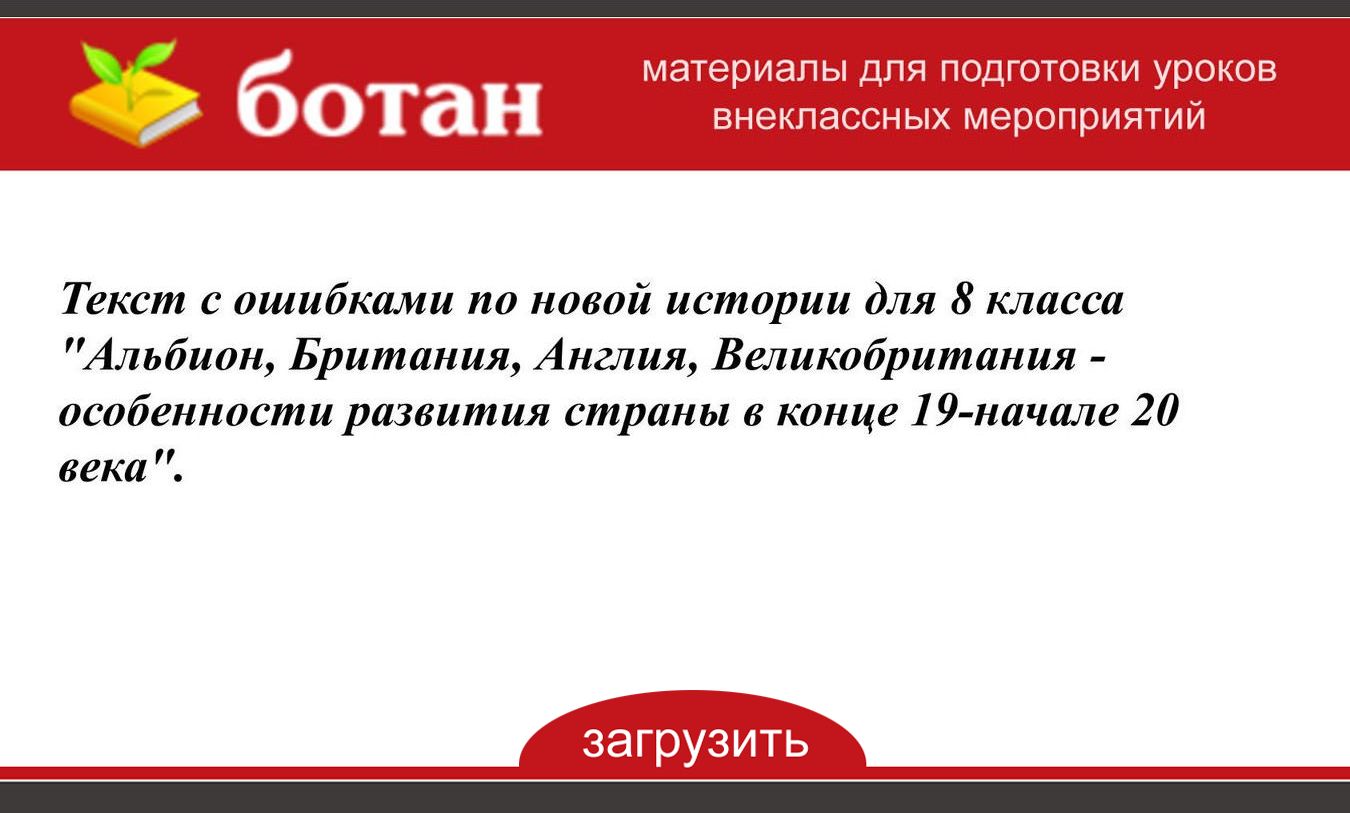 ботан

материалы для подготовки уроков внеклассных мероприятий

Текст с ошибками по новой истории для 8 класса "Альбион, Британия, Англия, Великобритания - особенности развития страны в конце 19-начале 20 века".

загрузить